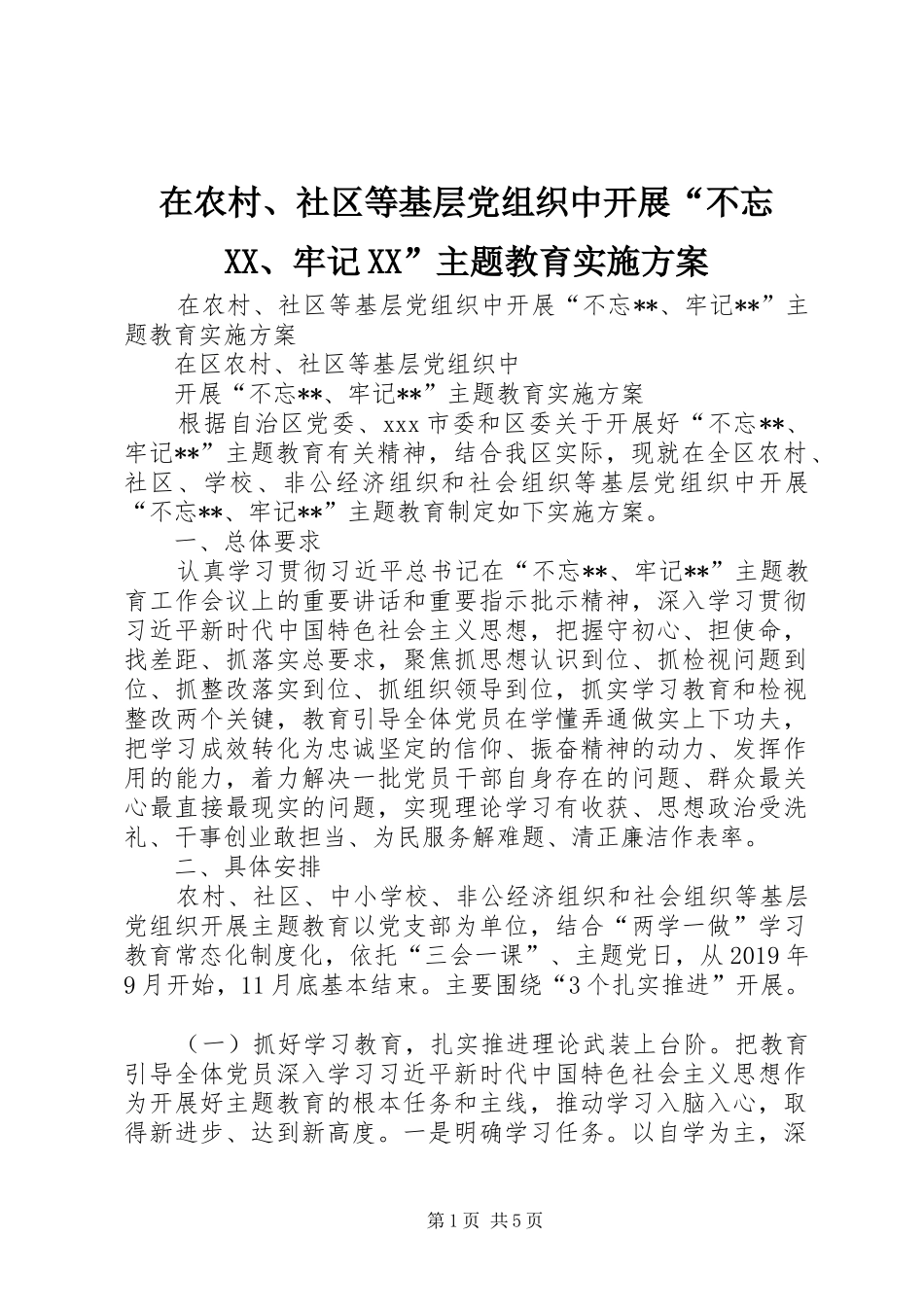 在农村、社区等基层党组织中开展“不忘XX、牢记XX”主题教育实施方案

在农村、社区等基层党组织中开展“不忘**、牢记**”主题教育实施方案

在区农村、社区等基层党组织中

开展“不忘**、牢记**”主题教育实施方案

根据自治区党委、xxx市委和区委关于开展好“不忘**、牢记**”主题教育有关精神，结合我区实际，现就在全区农村、社区、学校、非公经济组织和社会组织等基层党组织中开展“不忘**、牢记**”主题教育制定如下实施方案。

一、总体要求

认真学习贯彻习近平总书记在“不忘**、牢记**”主题教育工作会议上的重要讲话和重要指示批示精神，深入学习贯彻习近平新时代中国特色社会主义思想，把握守初心、担使命，找差距、抓落实总要求，聚焦抓思想认识到位、抓检视问题到位、抓整改落实到位、抓组织领导到位，抓实学习教育和检视整改两个关键，教育引导全体党员在学懂弄通做实上下功夫，把学习成效转化为忠诚坚定的信仰、振奋精神的动力、发挥作用的能力，着力解决一批党员干部自身存在的问题、群众最关心最直接最现实的问题，实现理论学习有收获、思想政治受洗礼、干事创业敢担当、为民服务解难题、清正廉洁作表率。

二、具体安排

农村、社区、中小学校、非公经济组织和社会组织等基层党组织开展主题教育以党支部为单位，结合“两学一做”学习教育常态化制度化，依托“三会一课”、主题党日，从2019年9月开始，11月底基本结束。主要围绕“3个扎实推进”开展。

（一）抓好学习教育，扎实推进理论武装上台阶。把教育引导全体党员深入学习习近平新时代中国特色社会主义思想作为开展好主题教育的根本任务和主线，推动学习入脑入心，取得新进步、达到新高度。一是明确学习任务。以自学为主，深

第1页 共5页